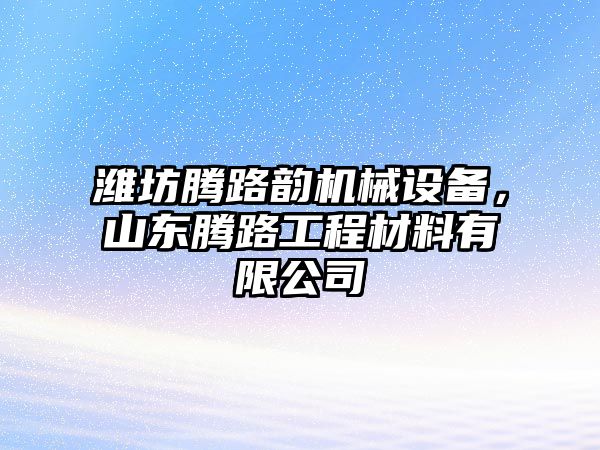 潍坊腾路韵机械设备，山东腾路工程材料有限公司